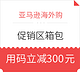 亚马逊海外购

促销区箱包

用码立减300元